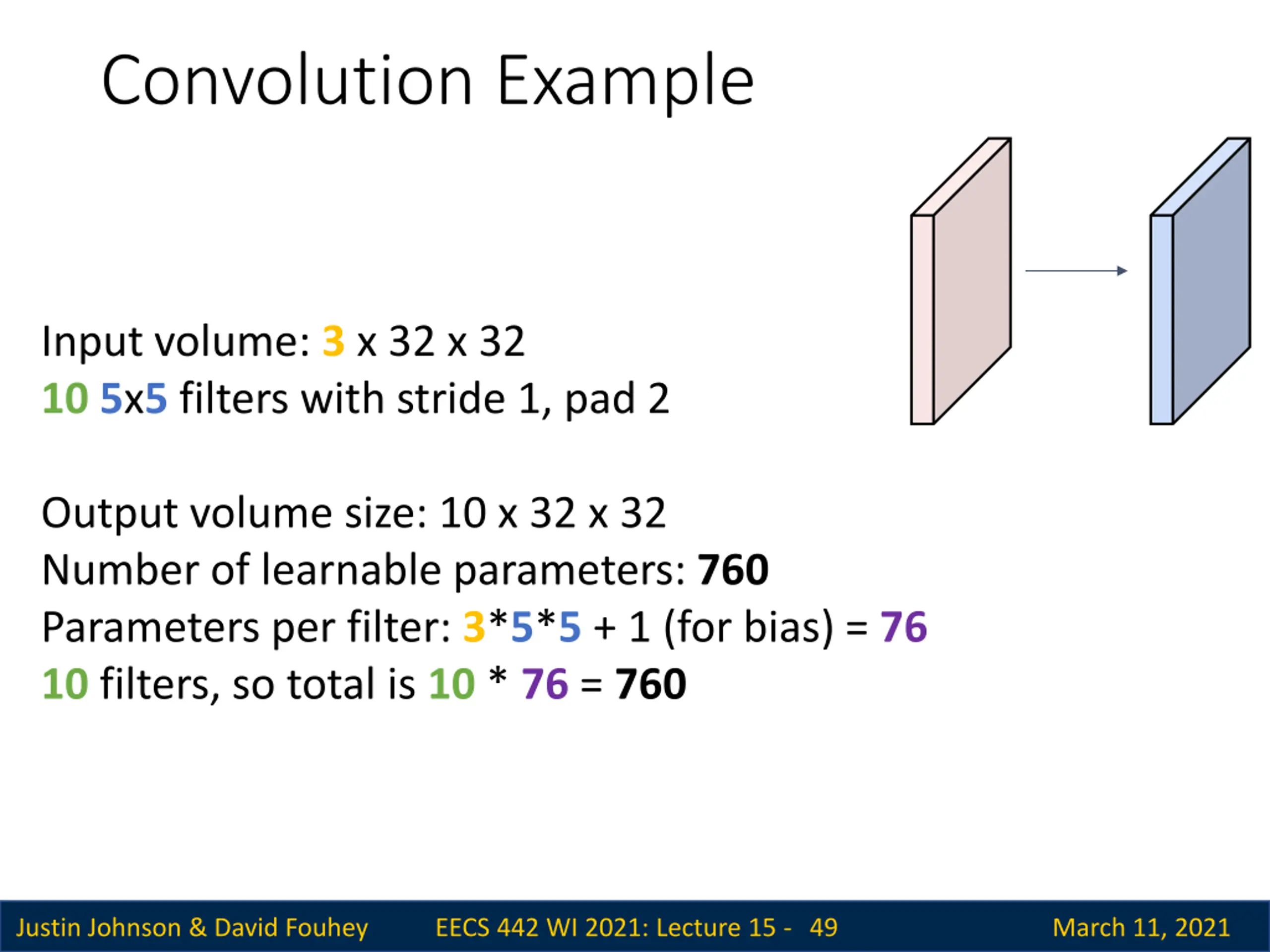 Convolution Example

Input volume: 3 x 32 x 32
10 5x5 filters with stride 1, pad 2

Output volume size: 10 x 32 x 32
Number of learnable parameters: 760
Parameters per filter: 3*5*5 + 1 (for bias) = 76
10 filters, so total is 10 * 76 = 760

Justin Johnson & David Fouhey EECS 442 WI 2021: Lecture 15 - 49 March 11, 2021